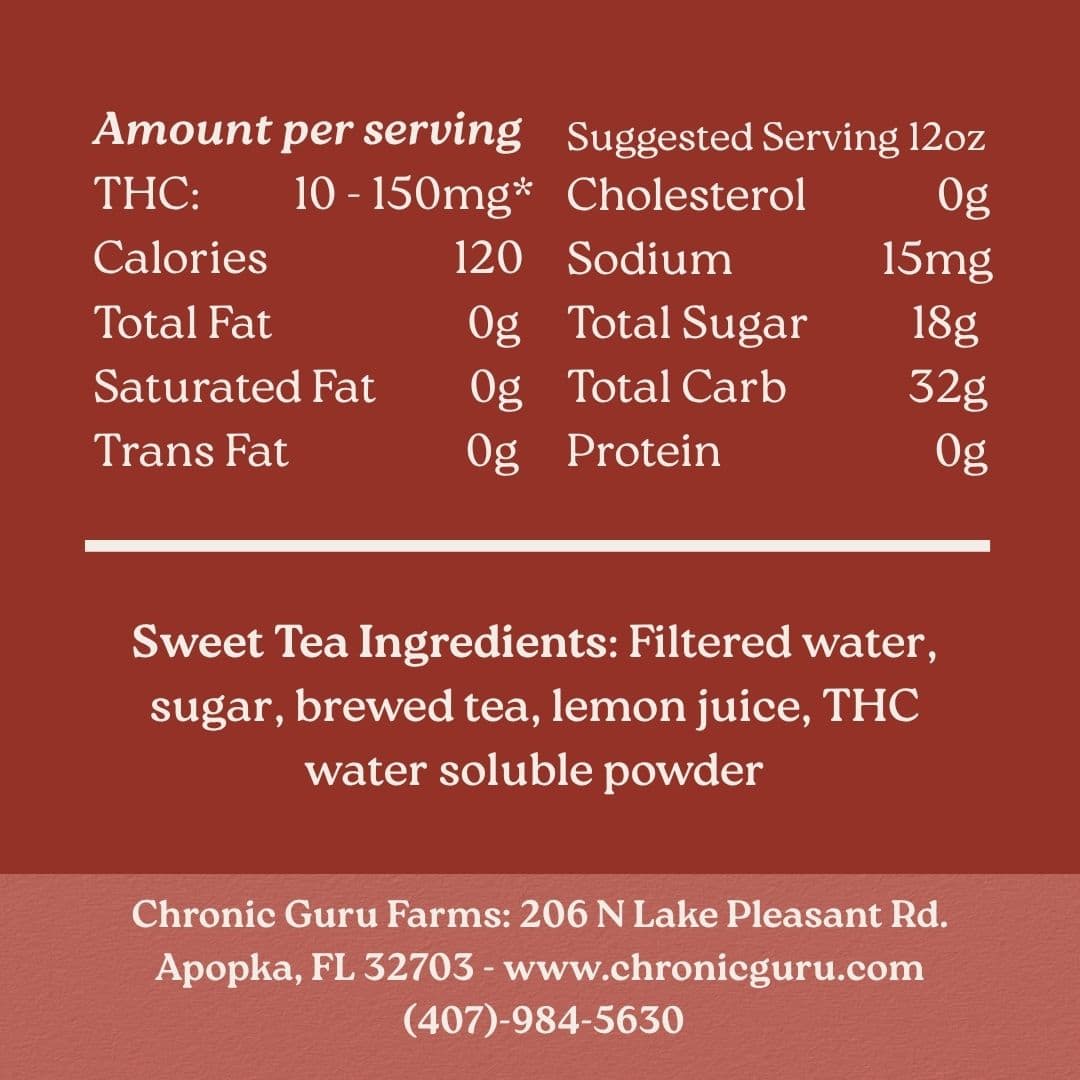 Amount per serving
THC: 10 - 150mg*
Calories 120
Total Fat 0g
Saturated Fat 0g
Trans Fat 0g

Suggested Serving 12oz
Cholesterol 0g
Sodium 15mg
Total Sugar 18g
Total Carb 32g
Protein 0g

Sweet Tea Ingredients: Filtered water, sugar, brewed tea, lemon juice, THC water soluble powder

Chronic Guru Farms: 206 N Lake Pleasant Rd.
Apopka, FL 32703 - www.chronicguru.com
(407)-984-5630